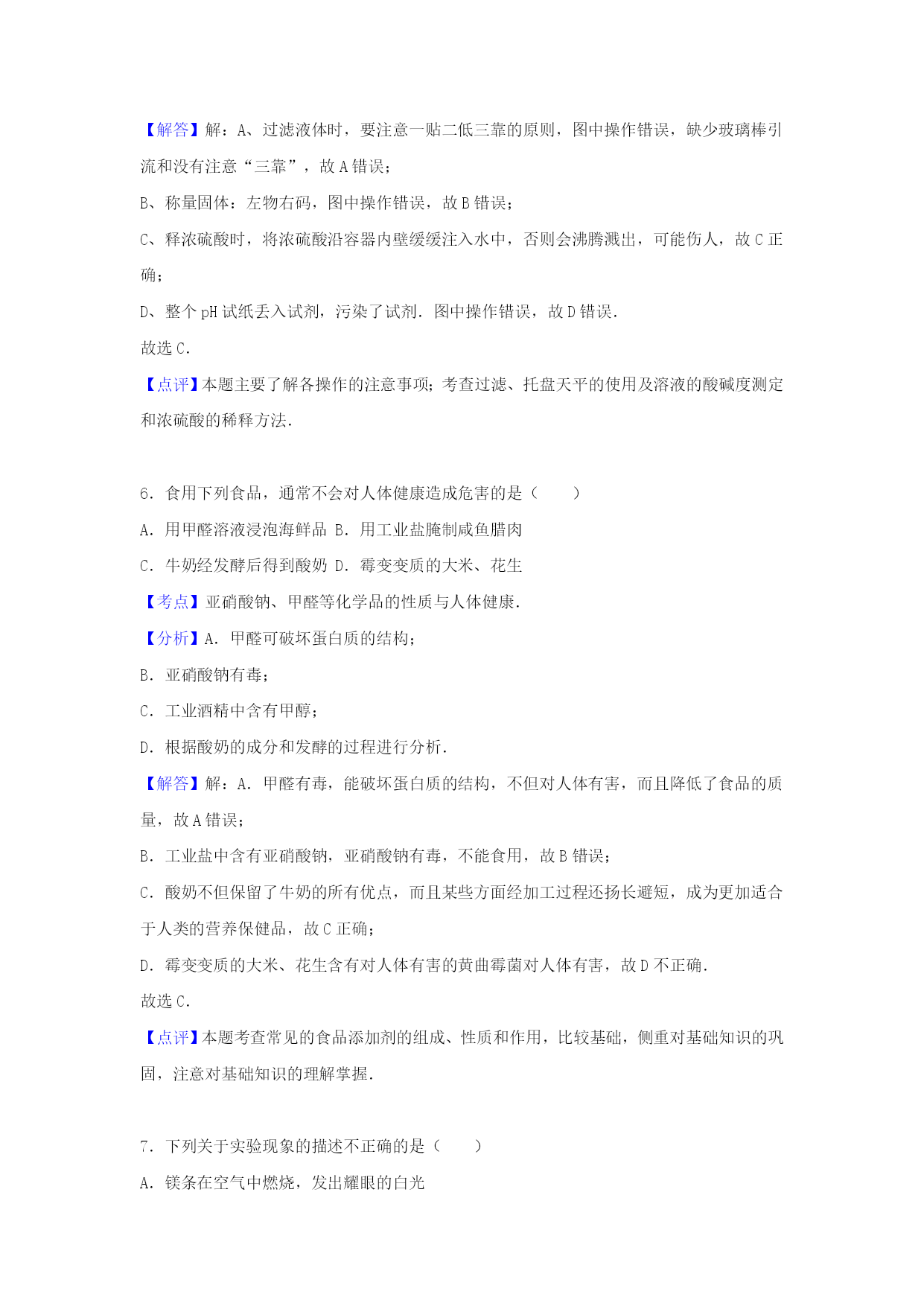 【解答】解：A、过滤液体时，要注意一贴二低三靠的原则，图中操作错误，缺少玻璃棒引流和没有注意“三靠”，故 A 错误；

B、称量固体：左物右码，图中操作错误，故 B 错误；

C、释浓硫酸时，将浓硫酸沿容器内壁缓缓注入水中，否则会沸腾溅出，可能伤人，故 C 正确；

D、整个 pH 试纸丢入试剂，污染了试剂．图中操作错误，故 D 错误．

故选 C．

【点评】本题主要了解各操作的注意事项；考查过滤、托盘天平的使用及溶液的酸碱度测定和浓硫酸的稀释方法．

6．食用下列食品，通常不会对人体健康造成危害的是（　　）

A．用甲醛溶液浸泡海鲜品 B．用工业盐腌制咸鱼腊肉

C．牛奶经发酵后得到酸奶 D．霉变变质的大米、花生

【考点】亚硝酸钠、甲醛等化学品的性质与人体健康．

【分析】A．甲醛可破坏蛋白质的结构；

B．亚硝酸钠有毒；

C．工业酒精中含有甲醇；

D．根据酸奶的成分和发酵的过程进行分析．

【解答】解：A．甲醛有毒，能破坏蛋白质的结构，不但对人体有害，而且降低了食品的质量，故 A 错误；

B．工业盐中含有亚硝酸钠，亚硝酸钠有毒，不能食用，故 B 错误；

C．酸奶不但保留了牛奶的所有优点，而且某些方面经加工过程还扬长避短，成为更加适合于人类的营养保健品，故 C 正确；

D．霉变变质的大米、花生含有对人体有害的黄曲霉菌对人体有害，故 D 不正确．

故选 C．

【点评】本题考查常见的食品添加剂的组成、性质和作用，比较基础，侧重对基础知识的巩固，注意对基础知识的理解掌握．

7．下列关于实验现象的描述不正确的是（　　）

A．镁条在空气中燃烧，发出耀眼的白光